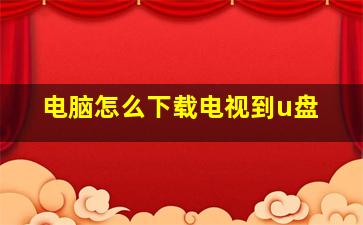 电脑怎么下载电视到u盘